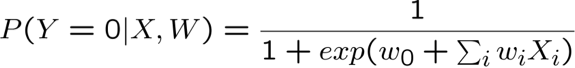 $P(Y = 0|X, W) = \frac{1}{1 + exp(w_0 + \sum_i w_i X_i)}$